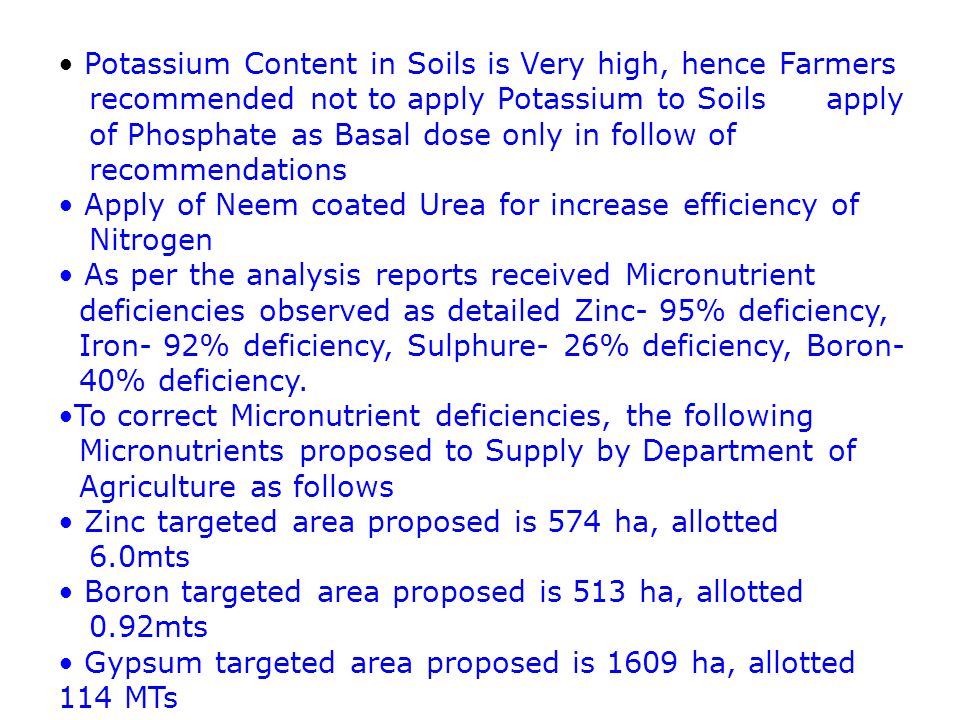 • Potassium Content in Soils is Very high, hence Farmers recommended not to apply Potassium to Soils apply of Phosphate as Basal dose only in follow of recommendations
• Apply of Neem coated Urea for increase efficiency of Nitrogen
• As per the analysis reports received Micronutrient deficiencies observed as detailed Zinc- 95% deficiency, Iron- 92% deficiency, Sulphure- 26% deficiency, Boron- 40% deficiency.
•To correct Micronutrient deficiencies, the following Micronutrients proposed to Supply by Department of Agriculture as follows
• Zinc targeted area proposed is 574 ha, allotted 6.0mts
• Boron targeted area proposed is 513 ha, allotted 0.92mts
• Gypsum targeted area proposed is 1609 ha, allotted 114 MTs